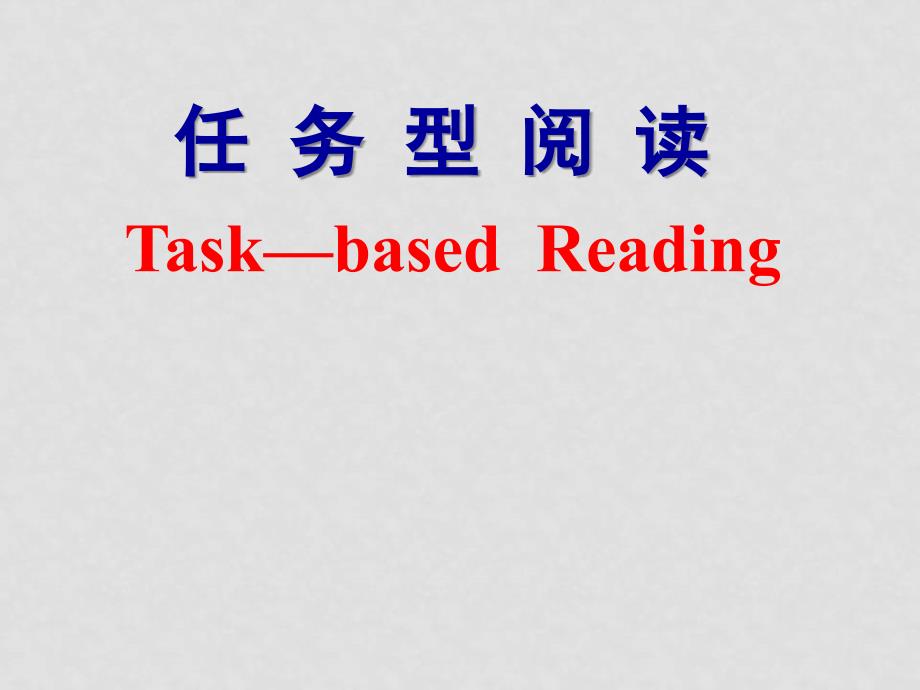 任 务 型 阅 读

Task—based Reading